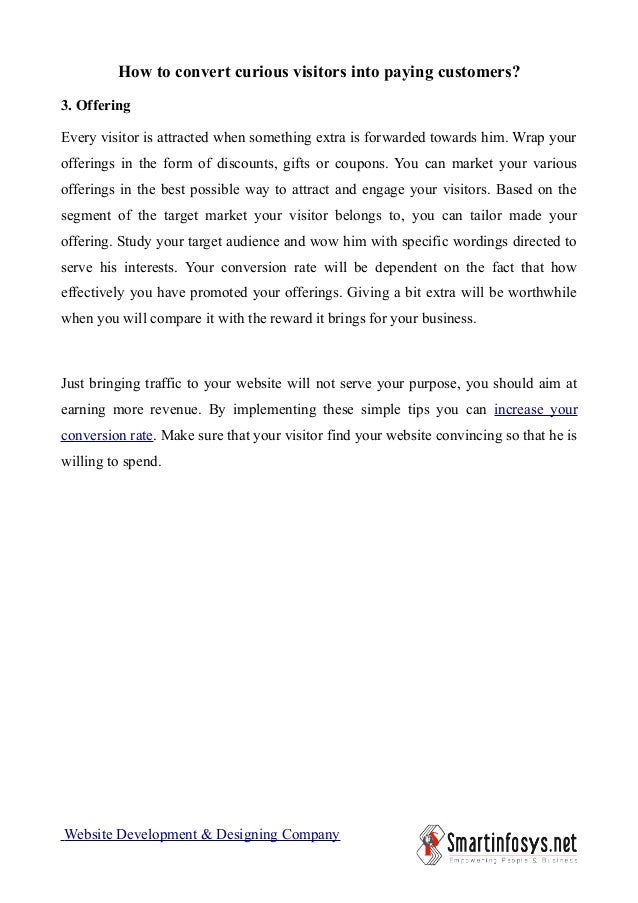 How to convert curious visitors into paying customers?

3. Offering

Every visitor is attracted when something extra is forwarded towards him. Wrap your offerings in the form of discounts, gifts or coupons. You can market your various offerings in the best possible way to attract and engage your visitors. Based on the segment of the target market your visitor belongs to, you can tailor made your offering. Study your target audience and wow him with specific wordings directed to serve his interests. Your conversion rate will be dependent on the fact that how effectively you have promoted your offerings. Giving a bit extra will be worthwhile when you will compare it with the reward it brings for your business.

Just bringing traffic to your website will not serve your purpose, you should aim at earning more revenue. By implementing these simple tips you can increase your conversion rate. Make sure that your visitor find your website convincing so that he is willing to spend.

Website Development & Designing Company

Smartinfosys.net
Empowering People & Business